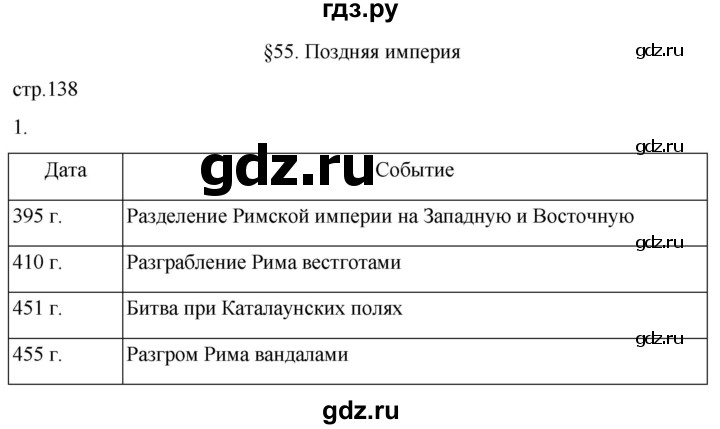 гдз.ру

§55. Поздняя империя

стр.138

1.

| Дата | Событие |
|---|---|
| 395 г. | Разделение Римской империи на Западную и Восточную |
| 410 г. | Разграбление Рима вестготами |
| 451 г. | Битва при Каталаунских полях |
| 455 г. | Разгром Рима вандалами |

gdz.ru